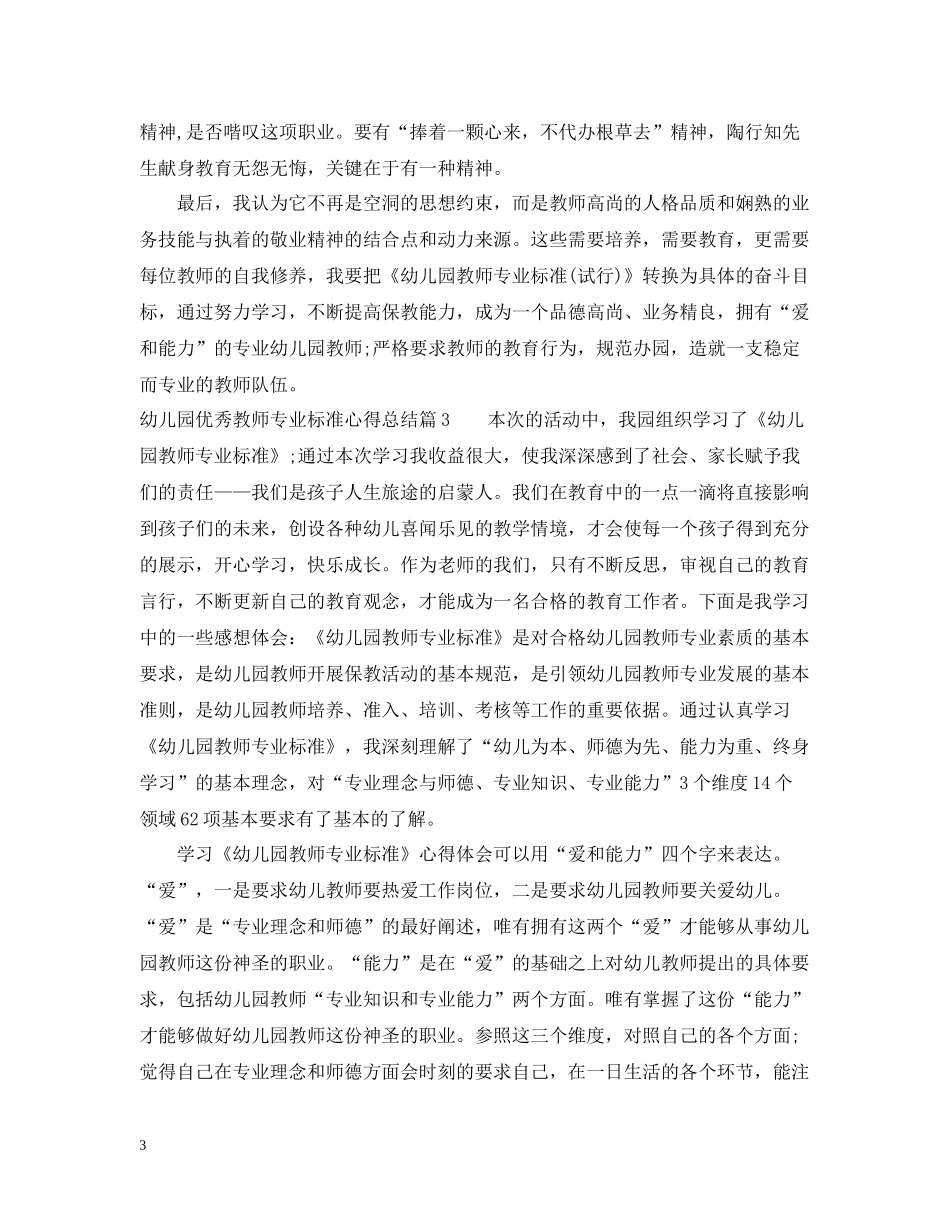 精神,是否嗜叹这项职业。要有“捧着一颗心来，不代办根草去”精神，陶行知先生献身教育无怨无悔，关键在于有一种精神。

最后，我认为它不再是空洞的思想约束，而是教师高尚的人格品质和娴熟的业务技能与执着的敬业精神的结合点和动力来源。这些需要培养，需要教育，更需要每位教师的自我修养，我要把《幼儿园教师专业标准(试行)》转换为具体的奋斗目标，通过努力学习，不断提高保教能力，成为一个品德高尚、业务精良，拥有“爱和能力”的专业幼儿园教师;严格要求教师的教育行为，规范办园，造就一支稳定而专业的教师队伍。

幼儿园优秀教师专业标准心得总结篇3　　本次的活动中，我园组织学习了《幼儿园教师专业标准》;通过本次学习我收益很大，使我深深感到了社会、家长赋予我们的责任——我们是孩子人生旅途的启蒙人。我们在教育中的一点一滴将直接影响到孩子们的未来，创设各种幼儿喜闻乐见的教学情境，才会使每一个孩子得到充分的展示，开心学习，快乐成长。作为老师的我们，只有不断反思，审视自己的教育言行，不断更新自己的教育观念，才能成为一名合格的教育工作者。下面是我学习中的一些感想体会：《幼儿园教师专业标准》是对合格幼儿园教师专业素质的基本要求，是幼儿园教师开展保教活动的基本规范，是引领幼儿园教师专业发展的基本准则，是幼儿园教师培养、准入、培训、考核等工作的重要依据。通过认真学习《幼儿园教师专业标准》，我深刻理解了“幼儿为本、师德为先、能力为重、终身学习”的基本理念，对“专业理念与师德、专业知识、专业能力”3个维度14个领域62项基本要求有了基本的了解。

学习《幼儿园教师专业标准》心得体会可以用“爱和能力”四个字来表达。“爱”，一是要求幼儿教师要热爱工作岗位，二是要求幼儿园教师要关爱幼儿。“爱”是“专业理念和师德”的最好阐述，唯有拥有这两个“爱”才能够从事幼儿园教师这份神圣的职业。“能力”是在“爱”的基础之上对幼儿教师提出的具体要求，包括幼儿园教师“专业知识和专业能力”两个方面。唯有掌握了这份“能力”才能够做好幼儿园教师这份神圣的职业。参照这三个维度，对照自己的各个方面;觉得自己在专业理念和师德方面会时刻的要求自己，在一日生活的各个环节，能注

3